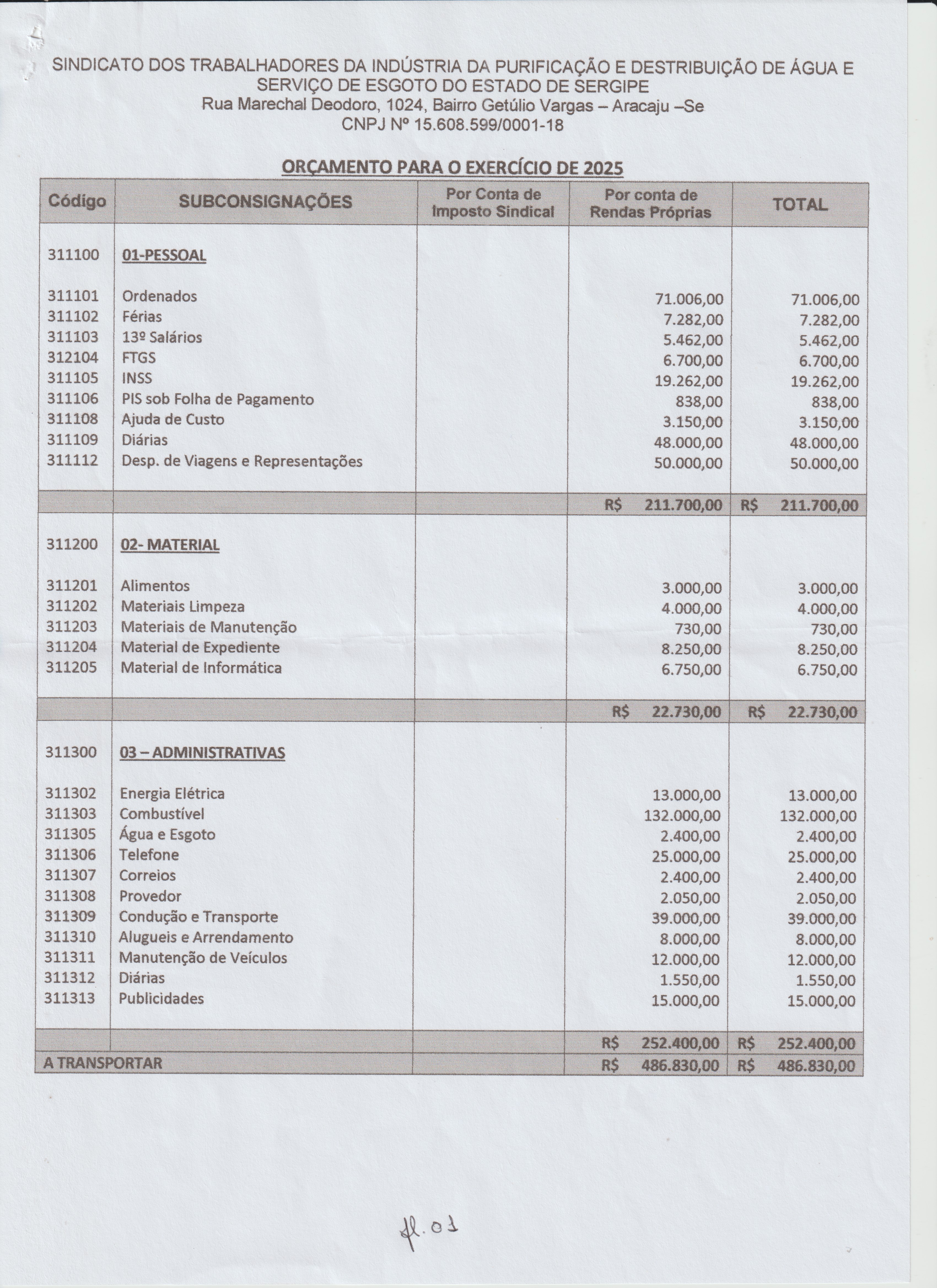 SINDICATO DOS TRABALHADORES DA INDÚSTRIA DA PURIFICAÇÃO E DESTRIBUIÇÃO DE ÁGUA E SERVIÇO DE ESGOTO DO ESTADO DE SERGIPE
Rua Marechal Deodoro, 1024, Bairro Getúlio Vargas – Aracaju –Se
CNPJ Nº 15.608.599/0001-18

ORÇAMENTO PARA O EXERCÍCIO DE 2025

| Código | SUBCONSIGNAÇÕES | Por Conta de Imposto Sindical | Por conta de Rendas Próprias | TOTAL |
|---|---|---|---|---|
| 311100 | 01-PESSOAL | | | |
| 311101 | Ordenados | | 71.006,00 | 71.006,00 |
| 311102 | Férias | | 7.282,00 | 7.282,00 |
| 311103 | 13º Salários | | 5.462,00 | 5.462,00 |
| 312104 | FTGS | | 6.700,00 | 6.700,00 |
| 311105 | INSS | | 19.262,00 | 19.262,00 |
| 311106 | PIS sob Folha de Pagamento | | 838,00 | 838,00 |
| 311108 | Ajuda de Custo | | 3.150,00 | 3.150,00 |
| 311109 | Diárias | | 48.000,00 | 48.000,00 |
| 311112 | Desp. de Viagens e Representações | | 50.000,00 | 50.000,00 |
| | | | R$ 211.700,00 | R$ 211.700,00 |
| 311200 | 02- MATERIAL | | | |
| 311201 | Alimentos | | 3.000,00 | 3.000,00 |
| 311202 | Materiais Limpeza | | 4.000,00 | 4.000,00 |
| 311203 | Materiais de Manutenção | | 730,00 | 730,00 |
| 311204 | Material de Expediente | | 8.250,00 | 8.250,00 |
| 311205 | Material de Informática | | 6.750,00 | 6.750,00 |
| | | | R$ 22.730,00 | R$ 22.730,00 |
| 311300 | 03 – ADMINISTRATIVAS | | | |
| 311302 | Energia Elétrica | | 13.000,00 | 13.000,00 |
| 311303 | Combustível | | 132.000,00 | 132.000,00 |
| 311305 | Água e Esgoto | | 2.400,00 | 2.400,00 |
| 311306 | Telefone | | 25.000,00 | 25.000,00 |
| 311307 | Correios | | 2.400,00 | 2.400,00 |
| 311308 | Provedor | | 2.050,00 | 2.050,00 |
| 311309 | Condução e Transporte | | 39.000,00 | 39.000,00 |
| 311310 | Alugueis e Arrendamento | | 8.000,00 | 8.000,00 |
| 311311 | Manutenção de Veículos | | 12.000,00 | 12.000,00 |
| 311312 | Diárias | | 1.550,00 | 1.550,00 |
| 311313 | Publicidades | | 15.000,00 | 15.000,00 |
| | | | R$ 252.400,00 | R$ 252.400,00 |
| A TRANSPORTAR | | | R$ 486.830,00 | R$ 486.830,00 |

fl. 01